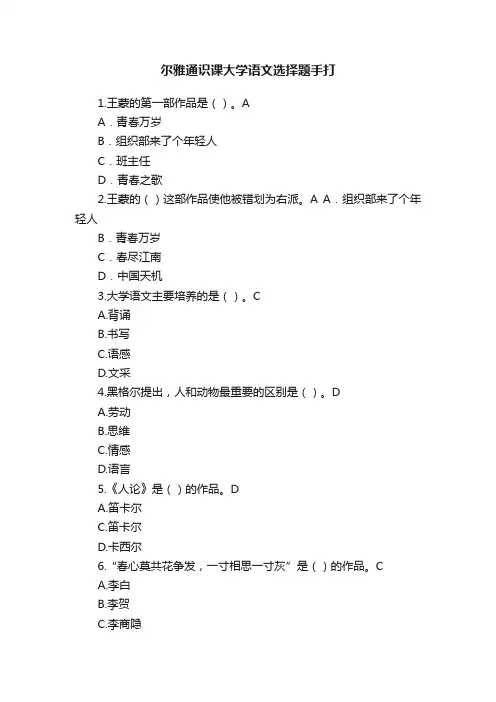 尔雅通识课大学语文选择题手打

1.王蒙的第一部作品是（ ）。A
A．青春万岁
B．组织部来了个年轻人
C．班主任
D．青春之歌
2.王蒙的（ ）这部作品使他被错划为右派。A A．组织部来了个年轻人
B．青春万岁
C．春尽江南
D．中国天机
3.大学语文主要培养的是（ ）。C
A.背诵
B.书写
C.语感
D.文采
4.黑格尔提出，人和动物最重要的区别是（ ）。D
A.劳动
B.思维
C.情感
D.语言
5.《人论》是（ ）的作品。D
A.笛卡尔
C.笛卡尔
D.卡西尔
6.“春心莫共花争发，一寸相思一寸灰”是（ ）的作品。C
A.李白
B.李贺
C.李商隐